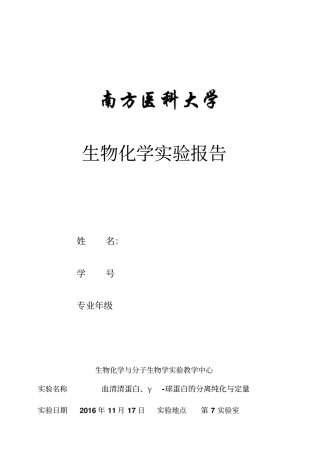 南方医科大学

生物化学实验报告

姓 名:

学 号

专业年级

生物化学与分子生物学实验教学中心

实验名称 血清清蛋白、γ -球蛋白的分离纯化与定量

实验日期 2016 年 11 月 17 日 实验地点 第 7 实验室